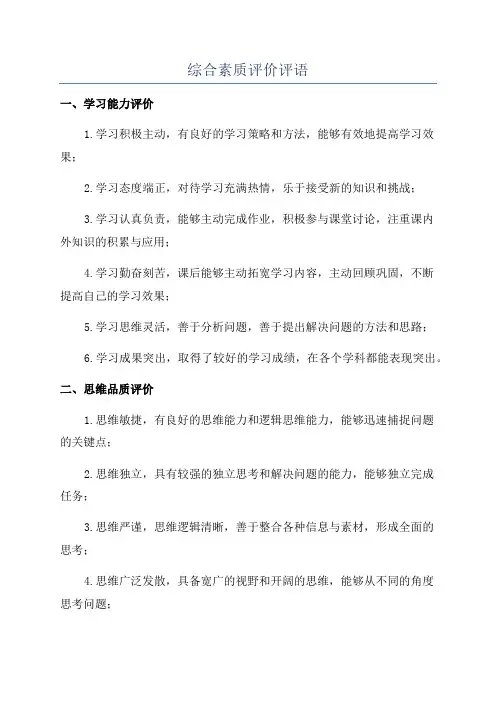 综合素质评价评语

一、学习能力评价

1.学习积极主动，有良好的学习策略和方法，能够有效地提高学习效果；

2.学习态度端正，对待学习充满热情，乐于接受新的知识和挑战；

3.学习认真负责，能够主动完成作业，积极参与课堂讨论，注重课内外知识的积累与应用；

4.学习勤奋刻苦，课后能够主动拓宽学习内容，主动回顾巩固，不断提高自己的学习效果；

5.学习思维灵活，善于分析问题，善于提出解决问题的方法和思路；

6.学习成果突出，取得了较好的学习成绩，在各个学科都能表现突出。

二、思维品质评价

1.思维敏捷，有良好的思维能力和逻辑思维能力，能够迅速捕捉问题的关键点；

2.思维独立，具有较强的独立思考和解决问题的能力，能够独立完成任务；

3.思维严谨，思维逻辑清晰，善于整合各种信息与素材，形成全面的思考；

4.思维广泛发散，具备宽广的视野和开阔的思维，能够从不同的角度思考问题；